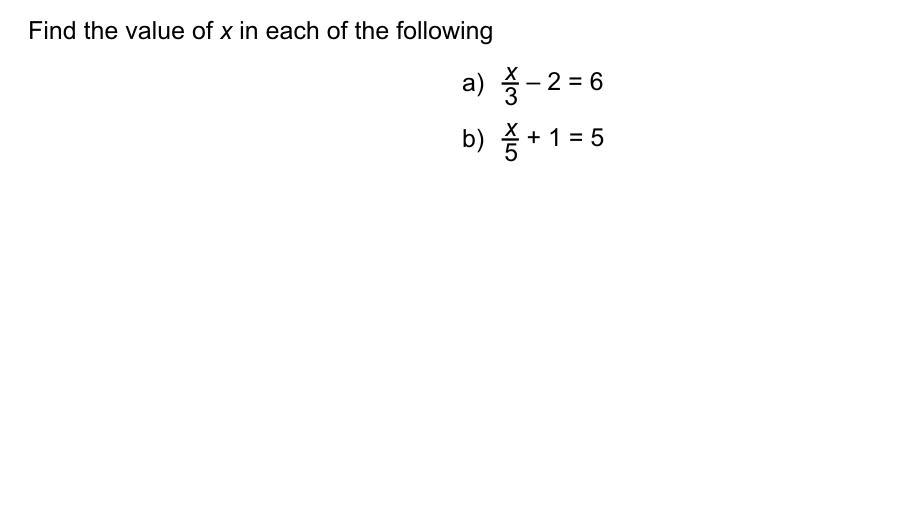 Find the value of $x$ in each of the following

a) $\frac{x}{3} - 2 = 6$

b) $\frac{x}{5} + 1 = 5$